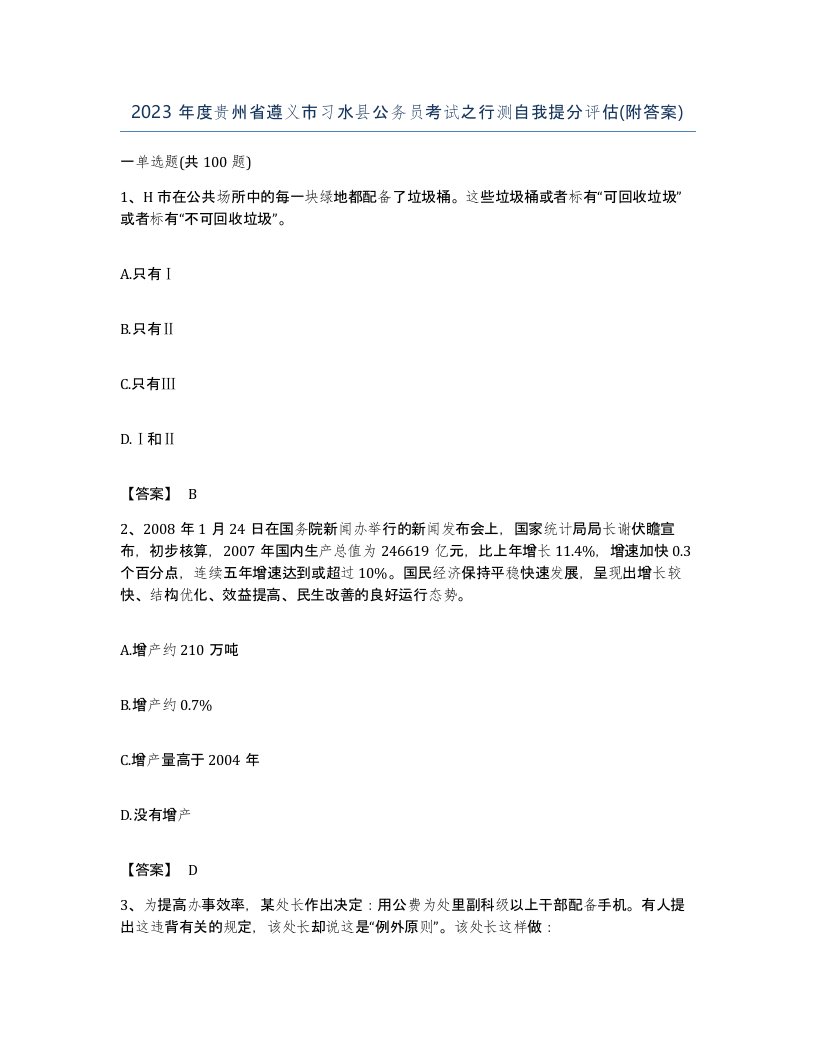 2023 年度贵州省遵义市习水县公务员考试之行测自我提分评估(附答案)

一单选题(共 100 题)

1、H 市在公共场所中的每一块绿地都配备了垃圾桶。这些垃圾桶或者标有“可回收垃圾”或者标有“不可回收垃圾”。

A.只有Ⅰ

B.只有Ⅱ

C.只有Ⅲ

D.Ⅰ和Ⅱ

【答案】 B

2、2008 年 1 月 24 日在国务院新闻办举行的新闻发布会上，国家统计局局长谢伏瞻宣布，初步核算，2007 年国内生产总值为 246619 亿元，比上年增长 11.4%，增速加快 0.3 个百分点，连续五年增速达到或超过 10%。国民经济保持平稳快速发展，呈现出增长较快、结构优化、效益提高、民生改善的良好运行态势。

A.增产约 210 万吨

B.增产约 0.7%

C.增产量高于 2004 年

D.没有增产

【答案】 D

3、为提高办事效率，某处长作出决定：用公费为处里副科级以上干部配备手机。有人提出这违背有关的规定，该处长却说这是“例外原则”。该处长这样做：